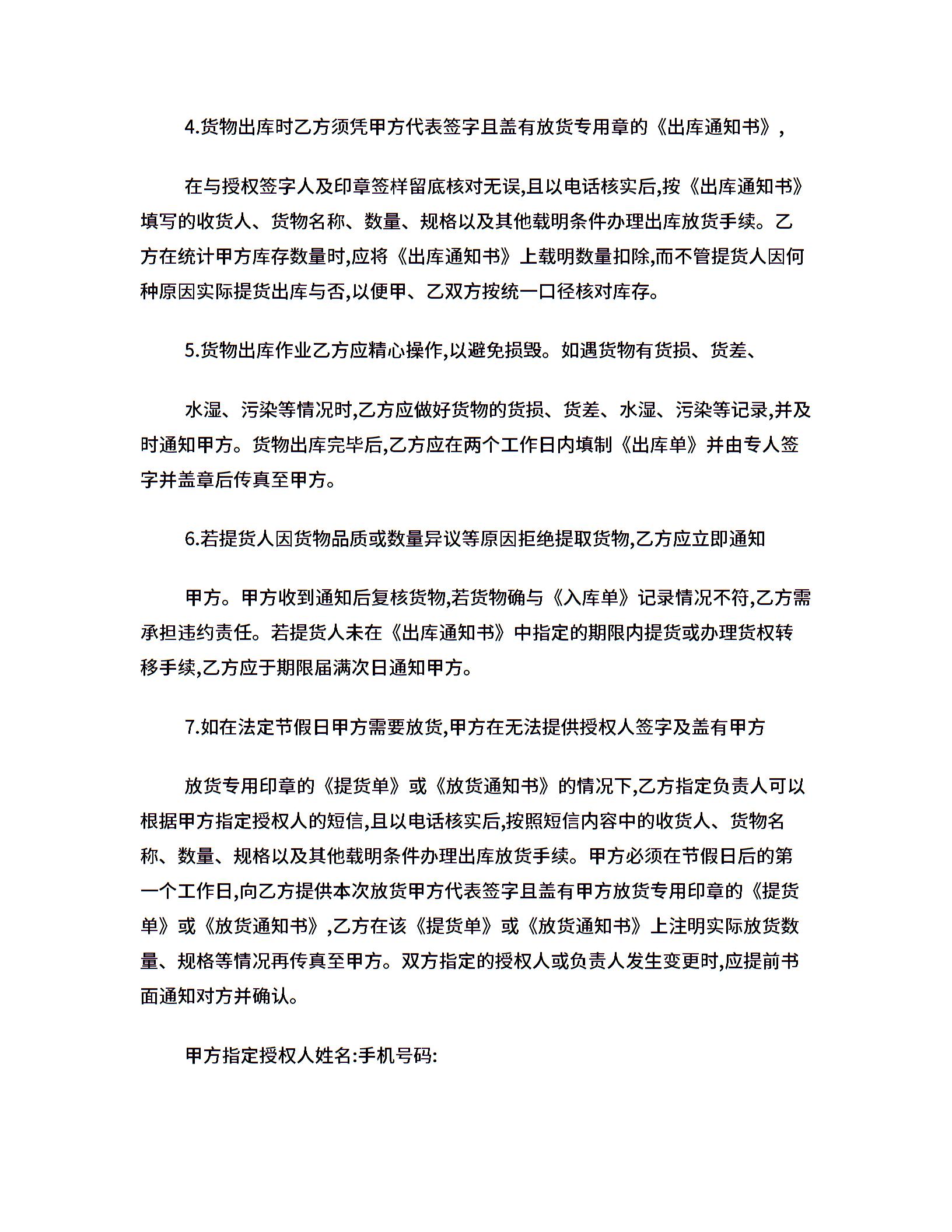 4.货物出库时乙方须凭甲方代表签字且盖有放货专用章的《出库通知书》,

在与授权签字人及印章签样留底核对无误,且以电话核实后,按《出库通知书》填写的收货人、货物名称、数量、规格以及其他载明条件办理出库放货手续。乙方在统计甲方库存数量时,应将《出库通知书》上载明数量扣除,而不管提货人因何种原因实际提货出库与否,以便甲、乙双方按统一口径核对库存。

5.货物出库作业乙方应精心操作,以避免损毁。如遇货物有货损、货差、

水湿、污染等情况时,乙方应做好货物的货损、货差、水湿、污染等记录,并及时通知甲方。货物出库完毕后,乙方应在两个工作日内填制《出库单》并由专人签字并盖章后传真至甲方。

6.若提货人因货物品质或数量异议等原因拒绝提取货物,乙方应立即通知

甲方。甲方收到通知后复核货物,若货物确与《入库单》记录情况不符,乙方需承担违约责任。若提货人未在《出库通知书》中指定的期限内提货或办理货权转移手续,乙方应于期限届满次日通知甲方。

7.如在法定节假日甲方需要放货,甲方在无法提供授权人签字及盖有甲方

放货专用印章的《提货单》或《放货通知书》的情况下,乙方指定负责人可以根据甲方指定授权人的短信,且以电话核实后,按照短信内容中的收货人、货物名称、数量、规格以及其他载明条件办理出库放货手续。甲方必须在节假日后的第一个工作日,向乙方提供本次放货甲方代表签字且盖有甲方放货专用印章的《提货单》或《放货通知书》,乙方在该《提货单》或《放货通知书》上注明实际放货数量、规格等情况再传真至甲方。双方指定的授权人或负责人发生变更时,应提前书面通知对方并确认。

甲方指定授权人姓名:手机号码: